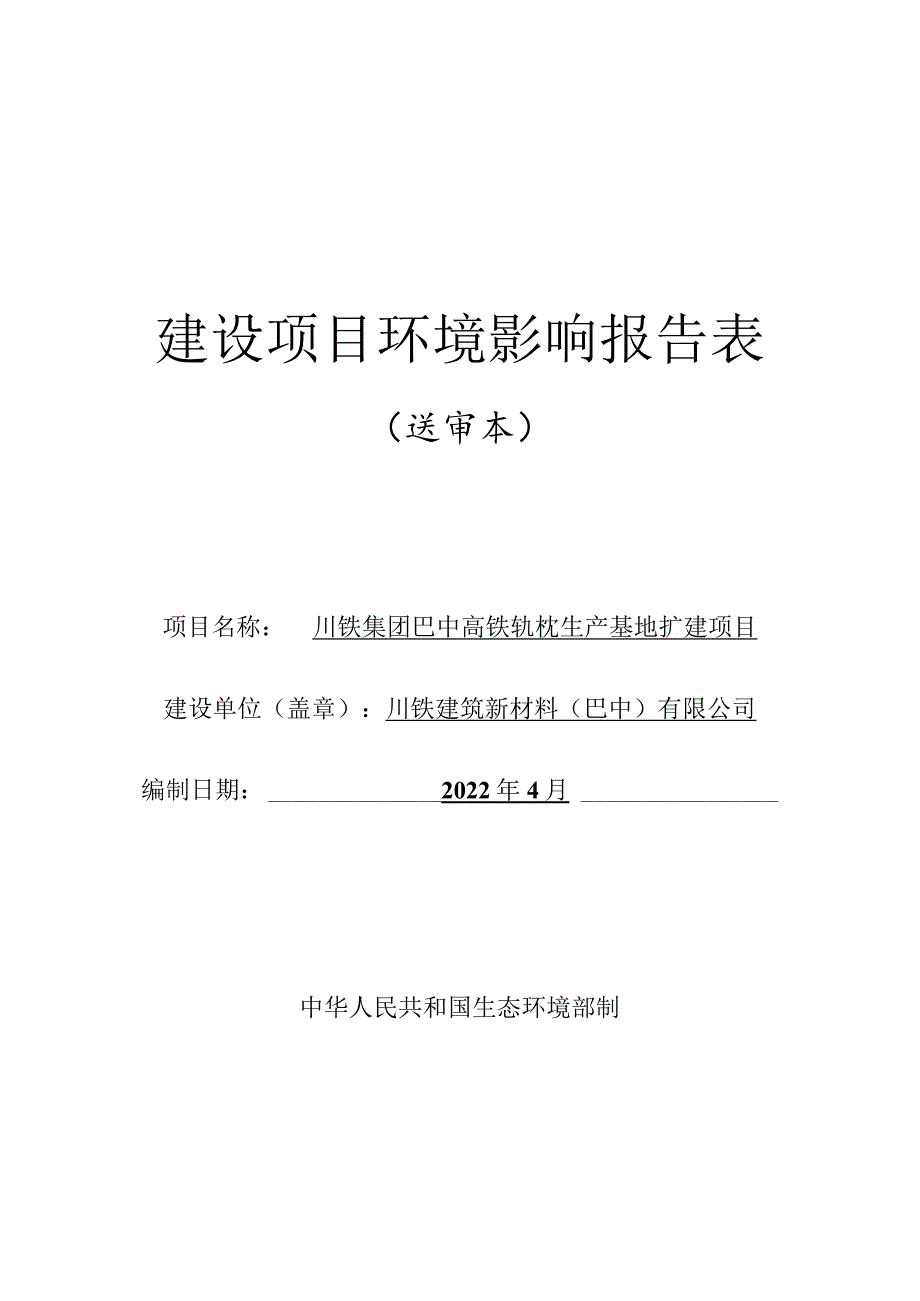 建设项目环境影响报告表

（送审本）

项目名称： 川铁集团巴中高铁轨枕生产基地扩建项目

建设单位（盖章）：川铁建筑新材料（巴中）有限公司

编制日期： 2022年4月

中华人民共和国生态环境部制